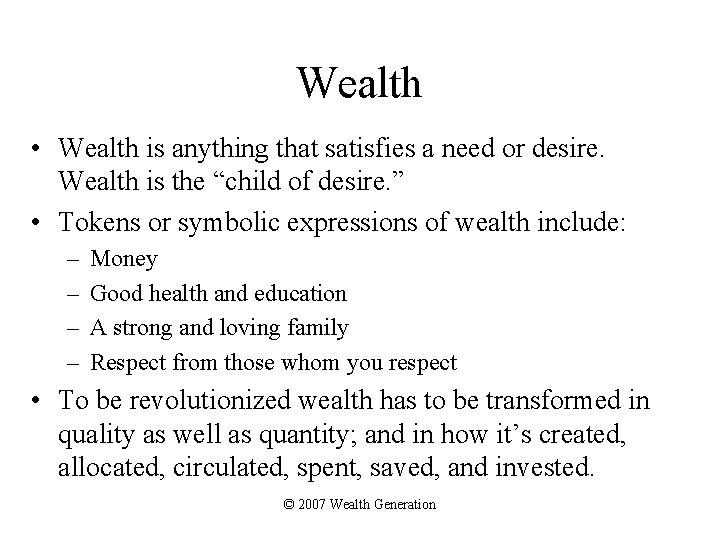 Wealth

• Wealth is anything that satisfies a need or desire. Wealth is the “child of desire.”
• Tokens or symbolic expressions of wealth include:
– Money
– Good health and education
– A strong and loving family
– Respect from those whom you respect
• To be revolutionized wealth has to be transformed in quality as well as quantity; and in how it’s created, allocated, circulated, spent, saved, and invested.

© 2007 Wealth Generation